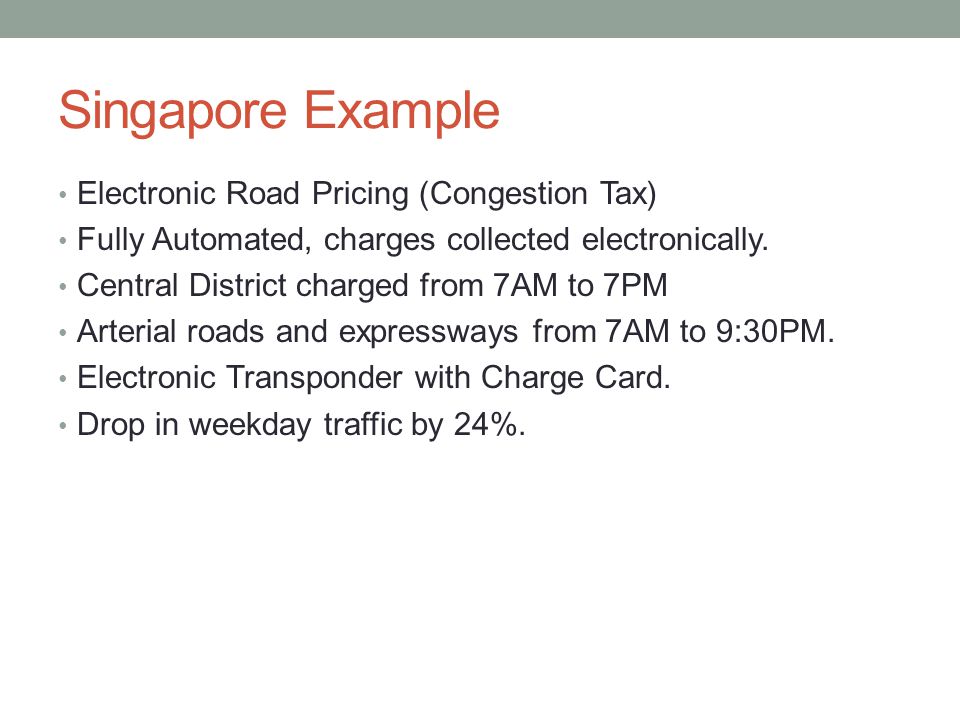 Singapore Example

• Electronic Road Pricing (Congestion Tax)
• Fully Automated, charges collected electronically.
• Central District charged from 7AM to 7PM
• Arterial roads and expressways from 7AM to 9:30PM.
• Electronic Transponder with Charge Card.
• Drop in weekday traffic by 24%.